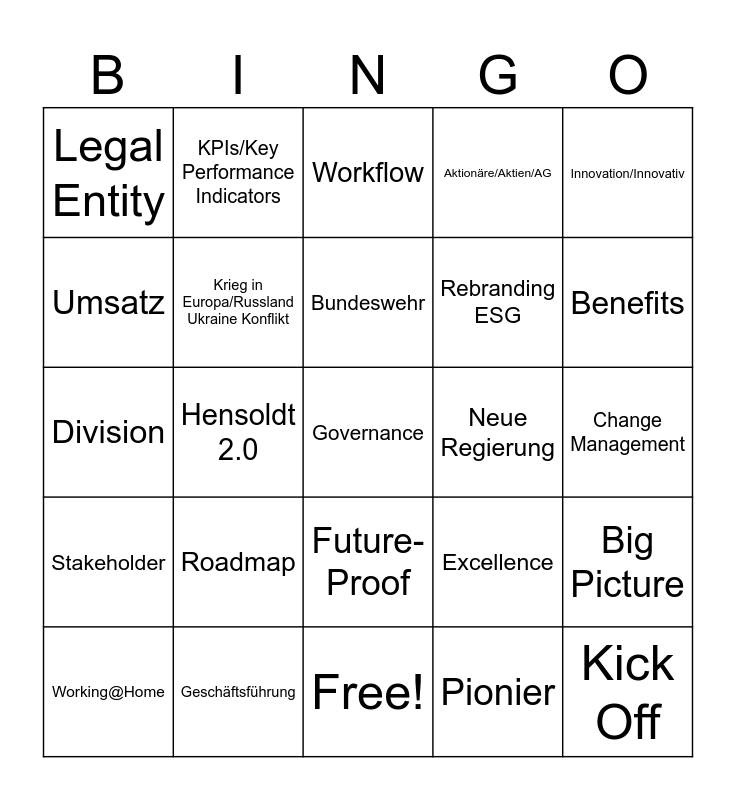 | B | I | N | G | O |
|---|---|---|---|---|
| Legal Entity | KPIs/Key Performance Indicators | Workflow | Aktionäre/Aktien/AG | Innovation/Innovativ |
| Umsatz | Krieg in Europa/Russland Ukraine Konflikt | Bundeswehr | Rebranding ESG | Benefits |
| Division | Hensoldt 2.0 | Governance | Neue Regierung | Change Management |
| Stakeholder | Roadmap | Future-Proof | Excellence | Big Picture |
| Working@Home | Geschäftsführung | Free! | Pionier | Kick Off |